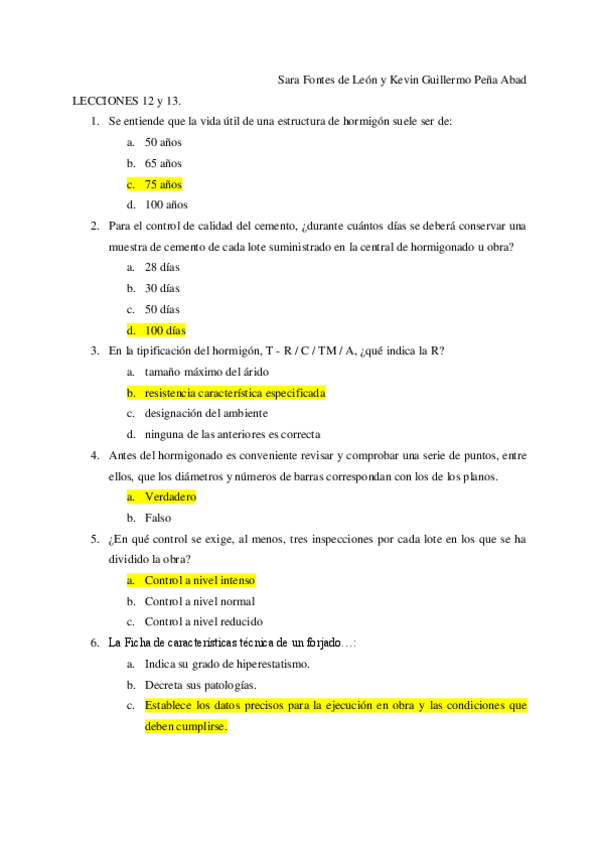 Sara Fontes de León y Kevin Guillermo Peña Abad

LECCIONES 12 y 13.

1. Se entiende que la vida útil de una estructura de hormigón suele ser de:
 a. 50 años
 b. 65 años
 c. 75 años
 d. 100 años

2. Para el control de calidad del cemento, ¿durante cuántos días se deberá conservar una muestra de cemento de cada lote suministrado en la central de hormigonado u obra?
 a. 28 días
 b. 30 días
 c. 50 días
 d. 100 días

3. En la tipificación del hormigón, T - R / C / TM / A, ¿qué indica la R?
 a. tamaño máximo del árido
 b. resistencia característica especificada
 c. designación del ambiente
 d. ninguna de las anteriores es correcta

4. Antes del hormigonado es conveniente revisar y comprobar una serie de puntos, entre ellos, que los diámetros y números de barras correspondan con los de los planos.
 a. Verdadero
 b. Falso

5. ¿En qué control se exige, al menos, tres inspecciones por cada lote en los que se ha dividido la obra?
 a. Control a nivel intenso
 b. Control a nivel normal
 c. Control a nivel reducido

6. La Ficha de características técnica de un forjado…:
 a. Indica su grado de hiperestatismo.
 b. Decreta sus patologías.
 c. Establece los datos precisos para la ejecución en obra y las condiciones que deben cumplirse.